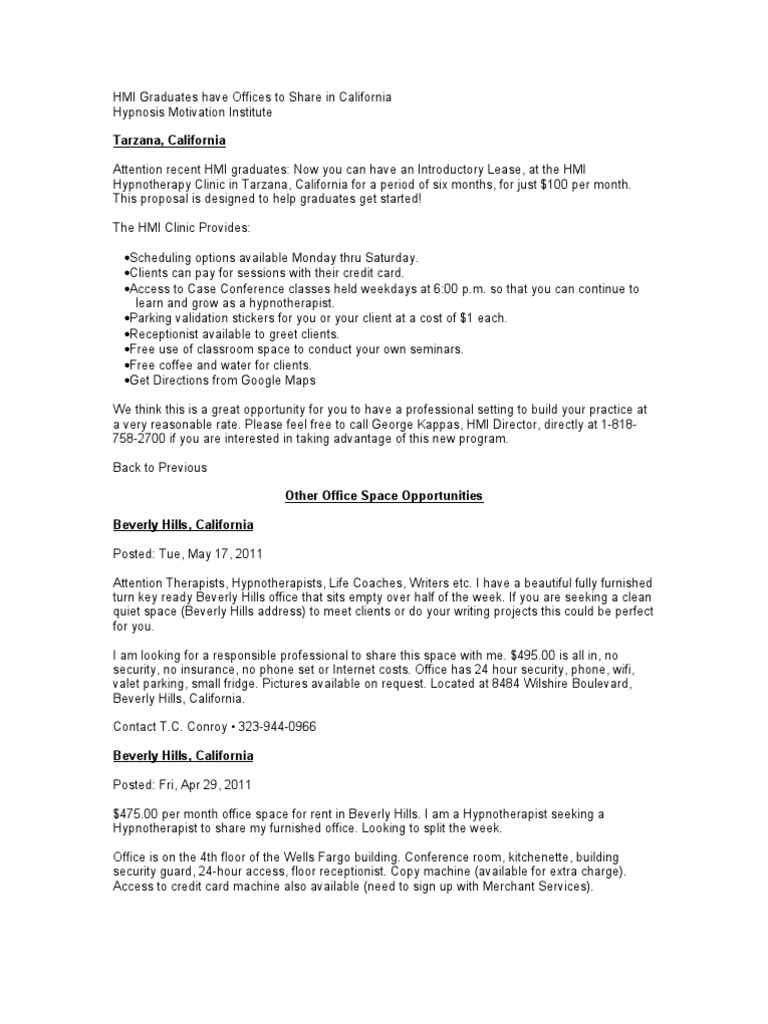 HMI Graduates have Offices to Share in California
Hypnosis Motivation Institute

Tarzana, California

Attention recent HMI graduates: Now you can have an Introductory Lease, at the HMI Hypnotherapy Clinic in Tarzana, California for a period of six months, for just $100 per month. This proposal is designed to help graduates get started!

The HMI Clinic Provides:

•Scheduling options available Monday thru Saturday.
•Clients can pay for sessions with their credit card.
•Access to Case Conference classes held weekdays at 6:00 p.m. so that you can continue to learn and grow as a hypnotherapist.
•Parking validation stickers for you or your client at a cost of $1 each.
•Receptionist available to greet clients.
•Free use of classroom space to conduct your own seminars.
•Free coffee and water for clients.
•Get Directions from Google Maps

We think this is a great opportunity for you to have a professional setting to build your practice at a very reasonable rate. Please feel free to call George Kappas, HMI Director, directly at 1-818-758-2700 if you are interested in taking advantage of this new program.

Back to Previous

Other Office Space Opportunities

Beverly Hills, California

Posted: Tue, May 17, 2011

Attention Therapists, Hypnotherapists, Life Coaches, Writers etc. I have a beautiful fully furnished turn key ready Beverly Hills office that sits empty over half of the week. If you are seeking a clean quiet space (Beverly Hills address) to meet clients or do your writing projects this could be perfect for you.

I am looking for a responsible professional to share this space with me. $495.00 is all in, no security, no insurance, no phone set or Internet costs. Office has 24 hour security, phone, wifi, valet parking, small fridge. Pictures available on request. Located at 8484 Wilshire Boulevard, Beverly Hills, California.

Contact T.C. Conroy • 323-944-0966

Beverly Hills, California

Posted: Fri, Apr 29, 2011

$475.00 per month office space for rent in Beverly Hills. I am a Hypnotherapist seeking a Hypnotherapist to share my furnished office. Looking to split the week.

Office is on the 4th floor of the Wells Fargo building. Conference room, kitchenette, building security guard, 24-hour access, floor receptionist. Copy machine (available for extra charge). Access to credit card machine also available (need to sign up with Merchant Services).